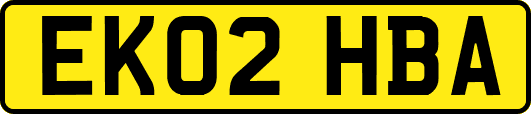 EK02 HBA